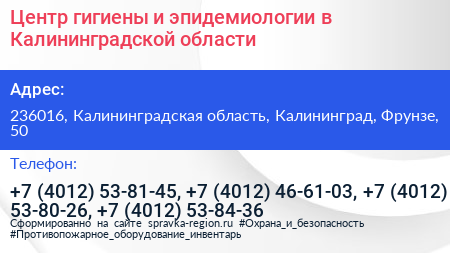 Центр гигиены и эпидемиологии в Калининградской области

Адрес:

236016, Калининградская область, Калининград, Фрунзе, 50

Телефон:

+7 (4012) 53-81-45, +7 (4012) 46-61-03, +7 (4012) 53-80-26, +7 (4012) 53-84-36

Сформированно на сайте spravka-region.ru #Охрана_и_безопасность #Противопожарное_оборудование_инвентарь